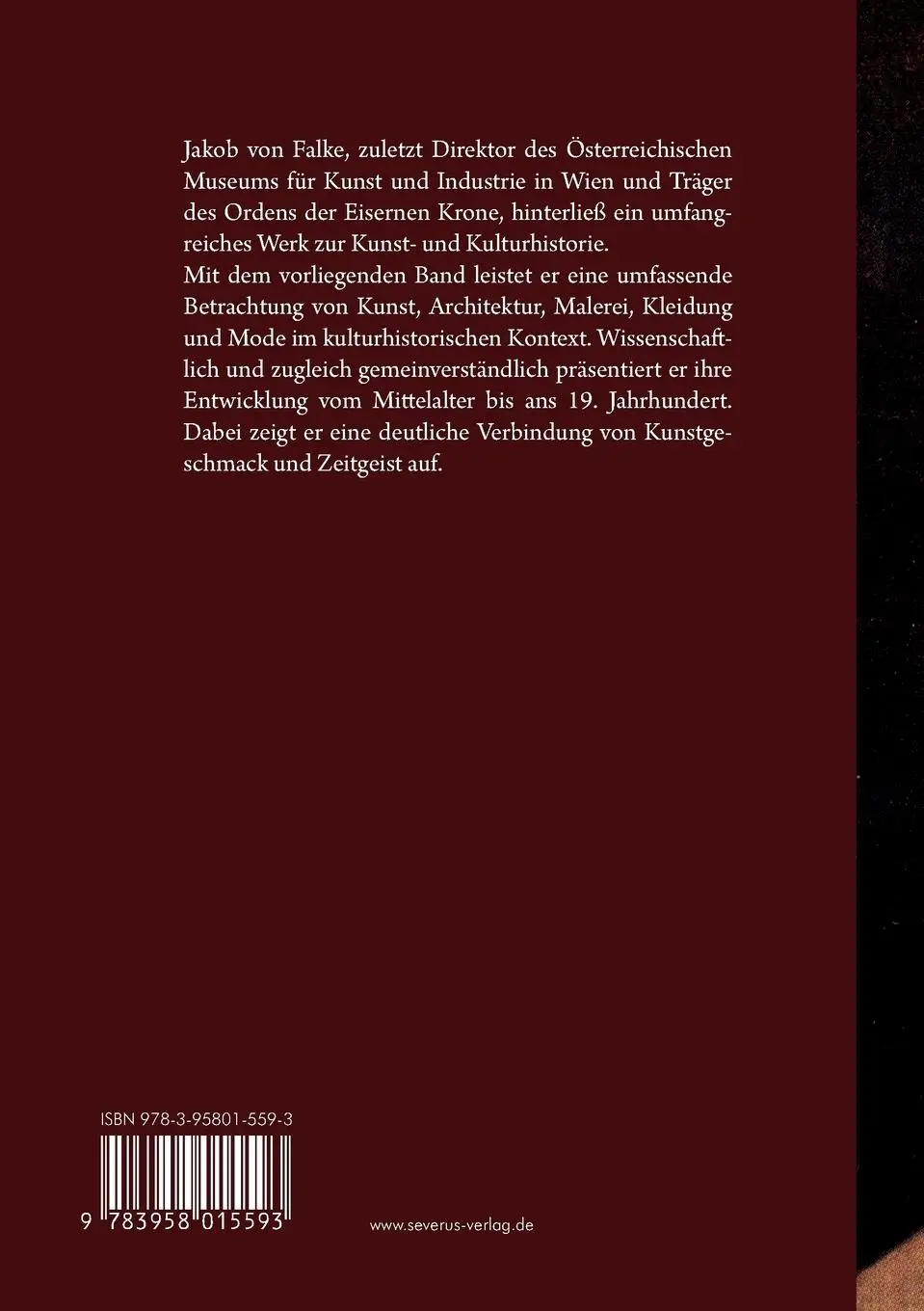 Jakob von Falke, zuletzt Direktor des Österreichischen Museums für Kunst und Industrie in Wien und Träger des Ordens der Eisernen Krone, hinterließ ein umfangreiches Werk zur Kunst- und Kulturhistorie.
Mit dem vorliegenden Band leistet er eine umfassende Betrachtung von Kunst, Architektur, Malerei, Kleidung und Mode im kulturhistorischen Kontext. Wissenschaftlich und zugleich gemeinverständlich präsentiert er ihre Entwicklung vom Mittelalter bis ans 19. Jahrhundert. Dabei zeigt er eine deutliche Verbindung von Kunstgeschmack und Zeitgeist auf.

ISBN 978-3-95801-559-3

9 783958 015593

www.severus-verlag.de